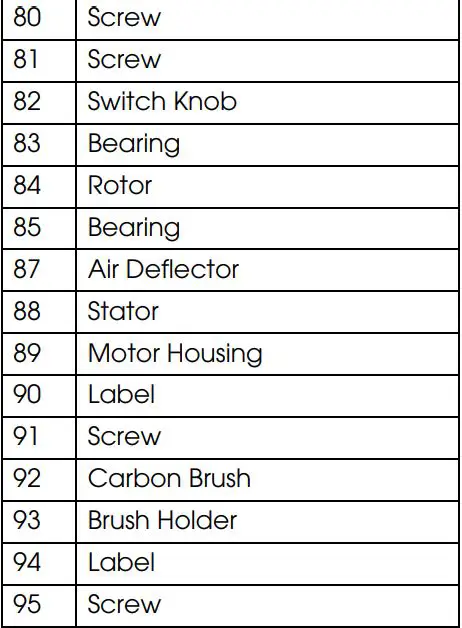 | 80 | Screw |
|---|---|
| 81 | Screw |
| 82 | Switch Knob |
| 83 | Bearing |
| 84 | Rotor |
| 85 | Bearing |
| 87 | Air Deflector |
| 88 | Stator |
| 89 | Motor Housing |
| 90 | Label |
| 91 | Screw |
| 92 | Carbon Brush |
| 93 | Brush Holder |
| 94 | Label |
| 95 | Screw |